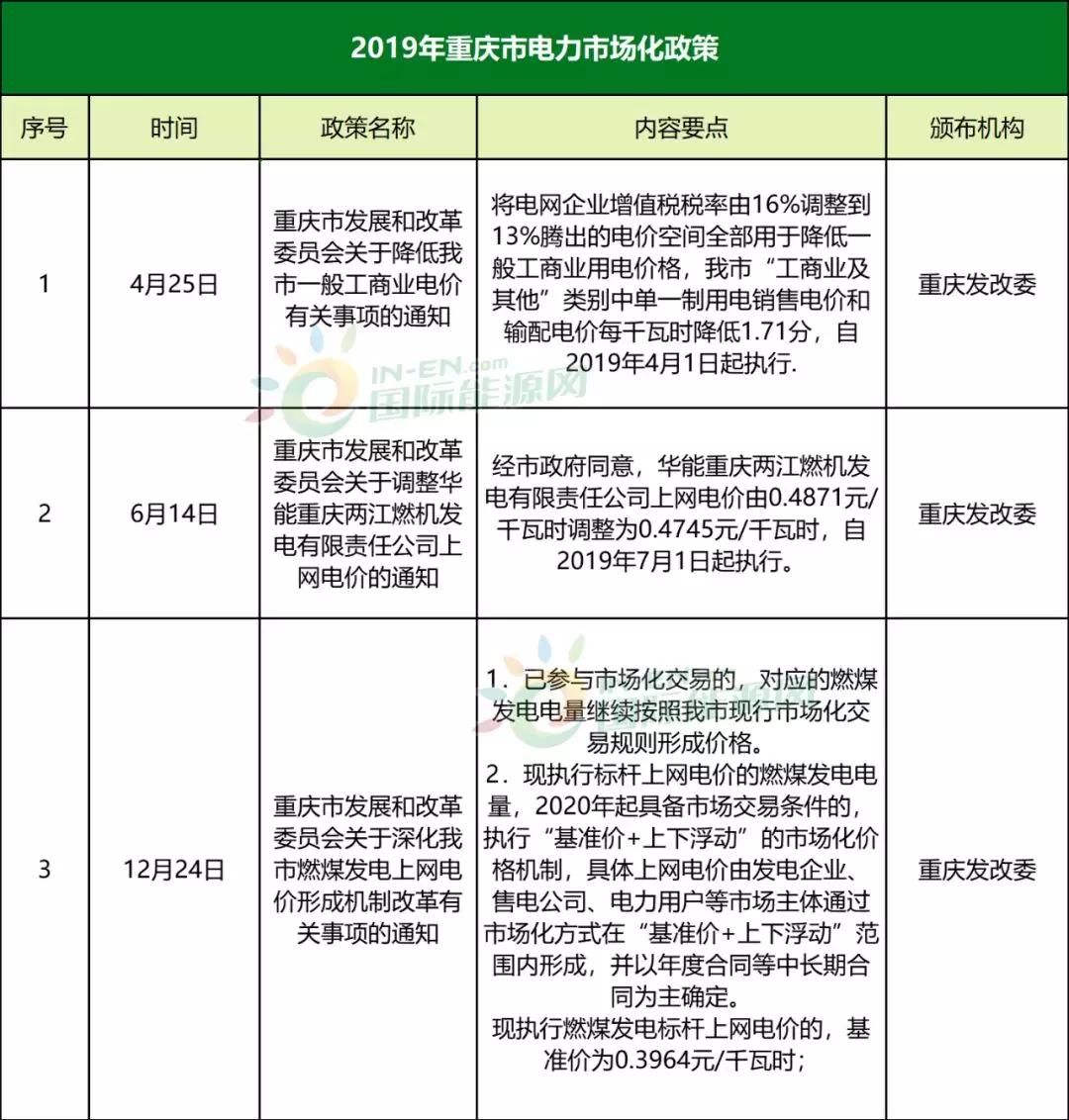 2019年重庆市电力市场化政策

| 序号 | 时间 | 政策名称 | 内容要点 | 颁布机构 |
|---|---|---|---|---|
| 1 | 4月25日 | 重庆市发展和改革委员会关于降低我市一般工商业电价有关事项的通知 | 将电网企业增值税税率由16%调整到13%腾出的电价空间全部用于降低一般工商业用电价格，我市“工商业及其他”类别中单一制用电销售电价和输配电价每千瓦时降低1.71分，自2019年4月1日起执行. | 重庆发改委 |
| 2 | 6月14日 | 重庆市发展和改革委员会关于调整华能重庆两江燃机发电有限责任公司上网电价的通知 | 经市政府同意，华能重庆两江燃机发电有限责任公司上网电价由0.4871元/千瓦时调整为0.4745元/千瓦时，自2019年7月1日起执行。 | 重庆发改委 |
| 3 | 12月24日 | 重庆市发展和改革委员会关于深化我市燃煤发电上网电价形成机制改革有关事项的通知 | 1．已参与市场化交易的，对应的燃煤发电电量继续按照我市现行市场化交易规则形成价格。 2．现执行标杆上网电价的燃煤发电电量，2020年起具备市场交易条件的，执行“基准价+上下浮动”的市场化价格机制，具体上网电价由发电企业、售电公司、电力用户等市场主体通过市场化方式在“基准价+上下浮动”范围内形成，并以年度合同等中长期合同为主确定。 现执行燃煤发电标杆上网电价的，基准价为0.3964元/千瓦时； | 重庆发改委 |

IN-EN.com
国际能源网